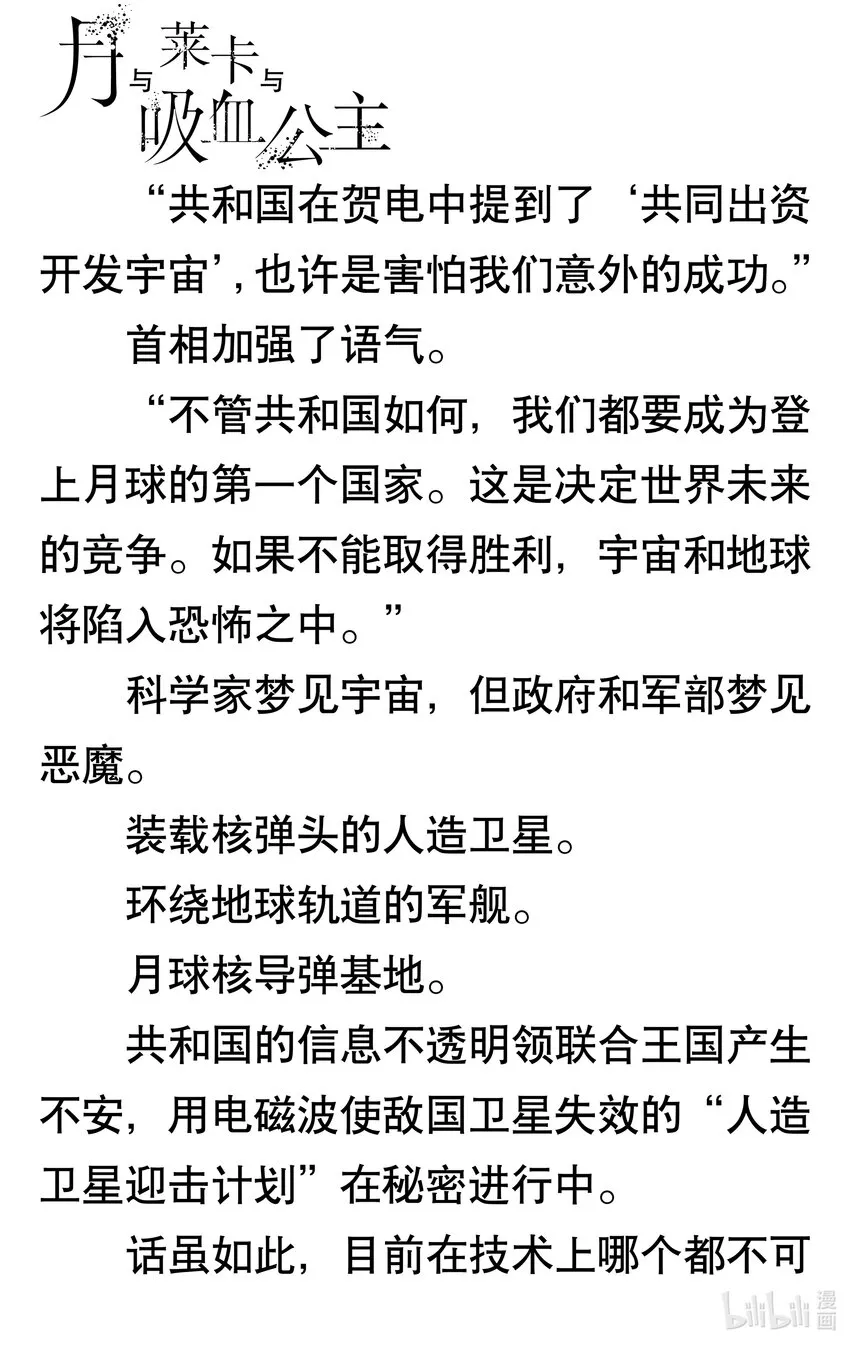 月与莱卡与吸血公主

“共和国在贺电中提到了‘共同出资开发宇宙’，也许是害怕我们意外的成功。”

首相加强了语气。

“不管共和国如何，我们都要成为登上月球的第一个国家。这是决定世界未来的竞争。如果不能取得胜利，宇宙和地球将陷入恐怖之中。”

科学家梦见宇宙，但政府和军部梦见恶魔。

装载核弹头的人造卫星。

环绕地球轨道的军舰。

月球核导弹基地。

共和国的信息不透明领联合王国产生不安，用电磁波使敌国卫星失效的“人造卫星迎击计划”在秘密进行中。

话虽如此，目前在技术上哪个都不可

bilibili漫画